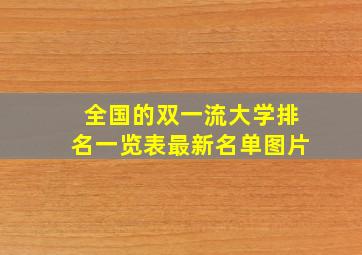 全国的双一流大学排名一览表最新名单图片